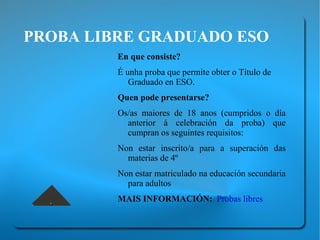 PROBA LIBRE GRADUADO ESO

En que consiste?

É unha proba que permite obter o Título de Graduado en ESO.

Quen pode presentarse?

Os/as maiores de 18 anos (cumpridos o día anterior á celebración da proba) que cumpran os seguintes requisitos:

Non estar inscrito/a para a superación das materias de 4º

Non estar matriculado na educación secundaria para adultos

MAIS INFORMACIÓN: Probas libres